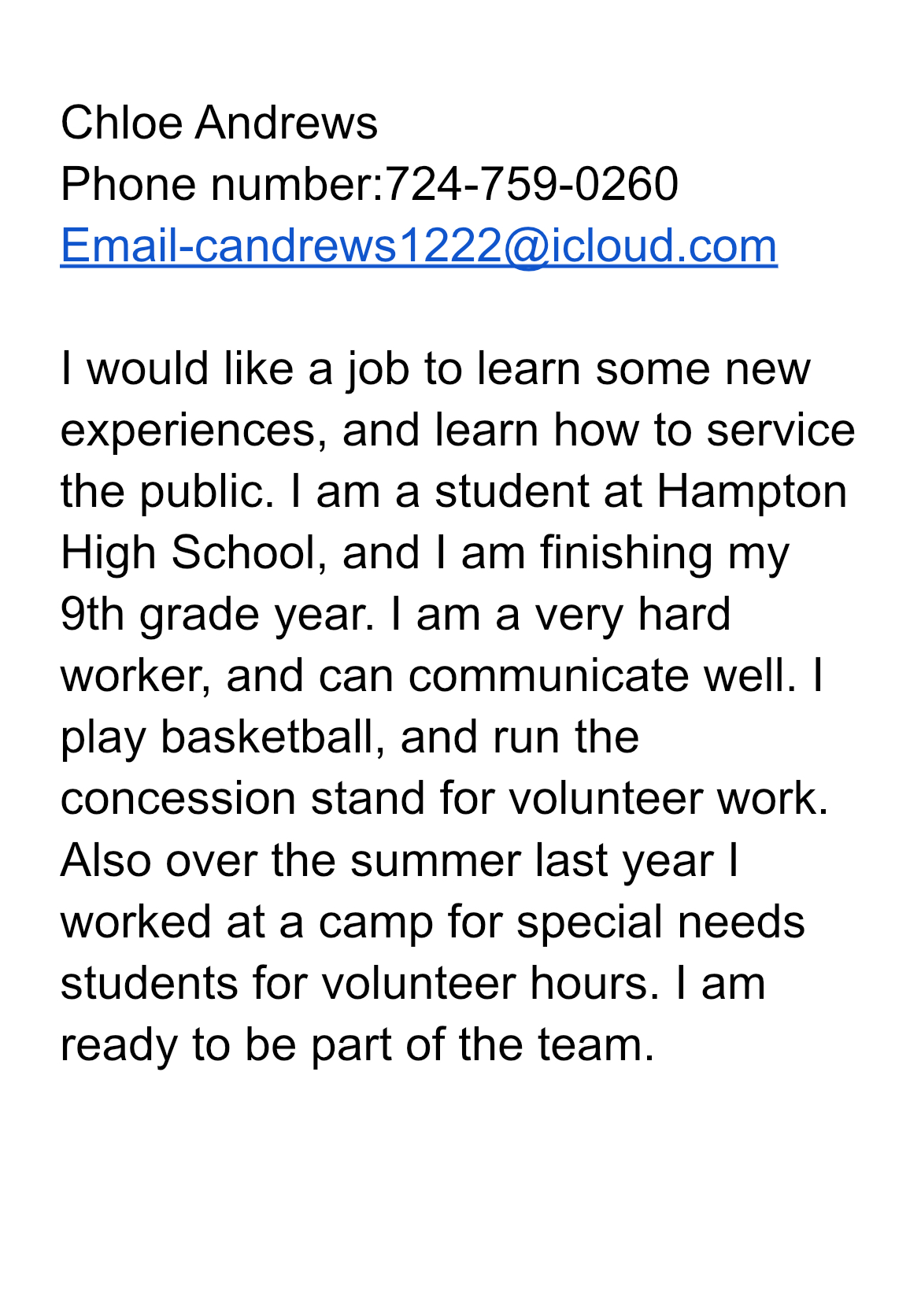 Chloe Andrews
Phone number:724-759-0260
Email-candrews1222@icloud.com

I would like a job to learn some new experiences, and learn how to service the public. I am a student at Hampton High School, and I am finishing my 9th grade year. I am a very hard worker, and can communicate well. I play basketball, and run the concession stand for volunteer work. Also over the summer last year I worked at a camp for special needs students for volunteer hours. I am ready to be part of the team.